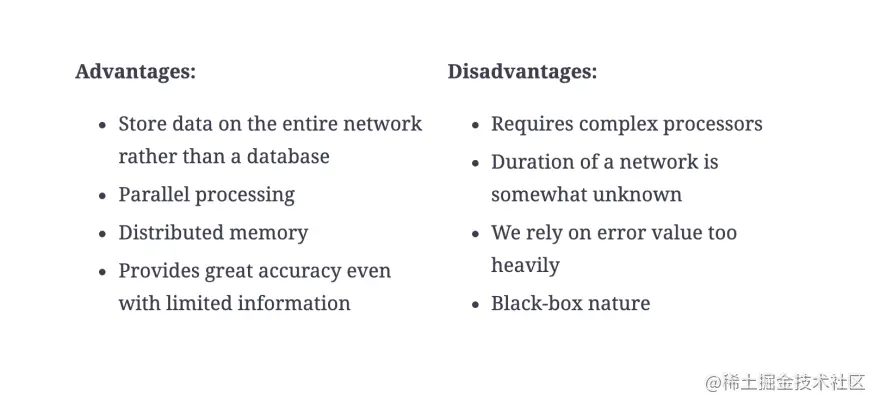 Advantages:

• Store data on the entire network rather than a database
• Parallel processing
• Distributed memory
• Provides great accuracy even with limited information

Disadvantages:

• Requires complex processors
• Duration of a network is somewhat unknown
• We rely on error value too heavily
• Black-box nature

@稀土掘金技术社区